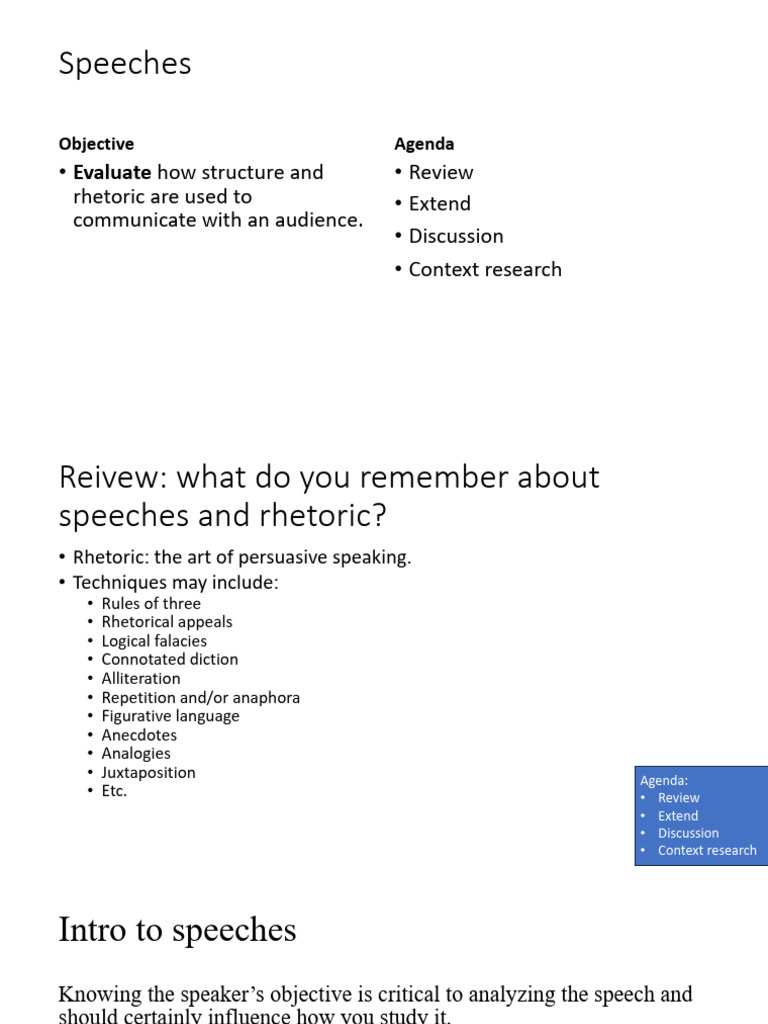 Speeches

Objective

• Evaluate how structure and rhetoric are used to communicate with an audience.

Agenda

• Review
• Extend
• Discussion
• Context research

Reivew: what do you remember about speeches and rhetoric?

• Rhetoric: the art of persuasive speaking.
• Techniques may include:
• Rules of three
• Rhetorical appeals
• Logical falacies
• Connotated diction
• Alliteration
• Repetition and/or anaphora
• Figurative language
• Anecdotes
• Analogies
• Juxtaposition
• Etc.

Agenda:
• Review
• Extend
• Discussion
• Context research

Intro to speeches

Knowing the speaker's objective is critical to analyzing the speech and should certainly influence how you study it.